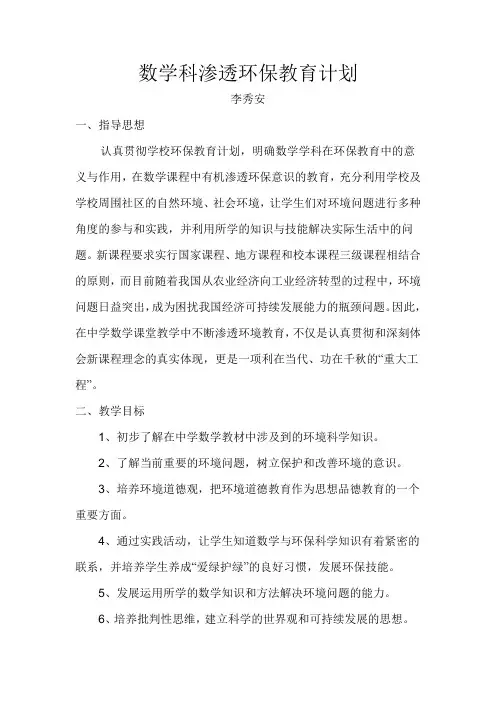 数学科渗透环保教育计划

李秀安

一、指导思想

认真贯彻学校环保教育计划，明确数学学科在环保教育中的意义与作用，在数学课程中有机渗透环保意识的教育，充分利用学校及学校周围社区的自然环境、社会环境，让学生们对环境问题进行多种角度的参与和实践，并利用所学的知识与技能解决实际生活中的问题。新课程要求实行国家课程、地方课程和校本课程三级课程相结合的原则，而目前随着我国从农业经济向工业经济转型的过程中，环境问题日益突出，成为困扰我国经济可持续发展能力的瓶颈问题。因此，在中学数学课堂教学中不断渗透环境教育，不仅是认真贯彻和深刻体会新课程理念的真实体现，更是一项利在当代、功在千秋的“重大工程”。

二、教学目标

1、初步了解在中学数学教材中涉及到的环境科学知识。

2、了解当前重要的环境问题，树立保护和改善环境的意识。

3、培养环境道德观，把环境道德教育作为思想品德教育的一个重要方面。

4、通过实践活动，让学生知道数学与环保科学知识有着紧密的联系，并培养学生养成“爱绿护绿”的良好习惯，发展环保技能。

5、发展运用所学的数学知识和方法解决环境问题的能力。

6、培养批判性思维，建立科学的世界观和可持续发展的思想。